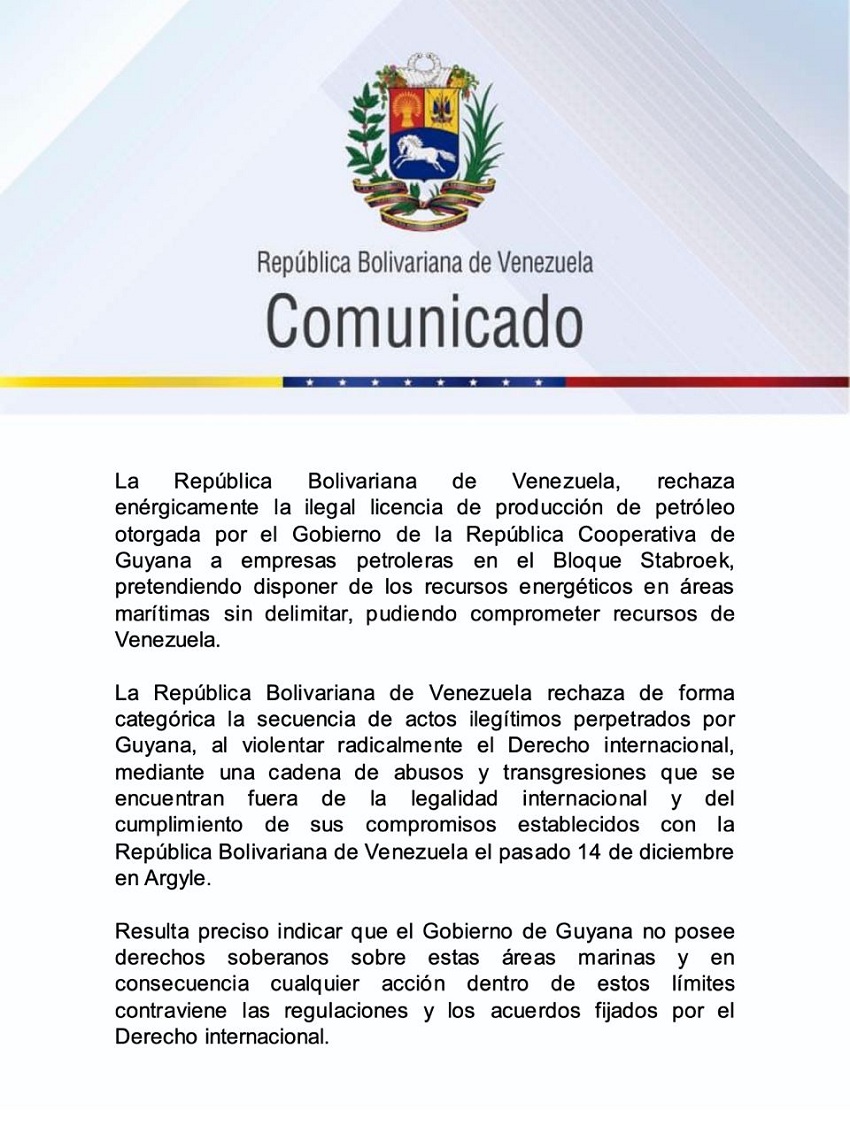 República Bolivariana de Venezuela
Comunicado

La República Bolivariana de Venezuela, rechaza enérgicamente la ilegal licencia de producción de petróleo otorgada por el Gobierno de la República Cooperativa de Guyana a empresas petroleras en el Bloque Stabroek, pretendiendo disponer de los recursos energéticos en áreas marítimas sin delimitar, pudiendo comprometer recursos de Venezuela.

La República Bolivariana de Venezuela rechaza de forma categórica la secuencia de actos ilegítimos perpetrados por Guyana, al violentar radicalmente el Derecho internacional, mediante una cadena de abusos y transgresiones que se encuentran fuera de la legalidad internacional y del cumplimiento de sus compromisos establecidos con la República Bolivariana de Venezuela el pasado 14 de diciembre en Argyle.

Resulta preciso indicar que el Gobierno de Guyana no posee derechos soberanos sobre estas áreas marinas y en consecuencia cualquier acción dentro de estos límites contraviene las regulaciones y los acuerdos fijados por el Derecho internacional.